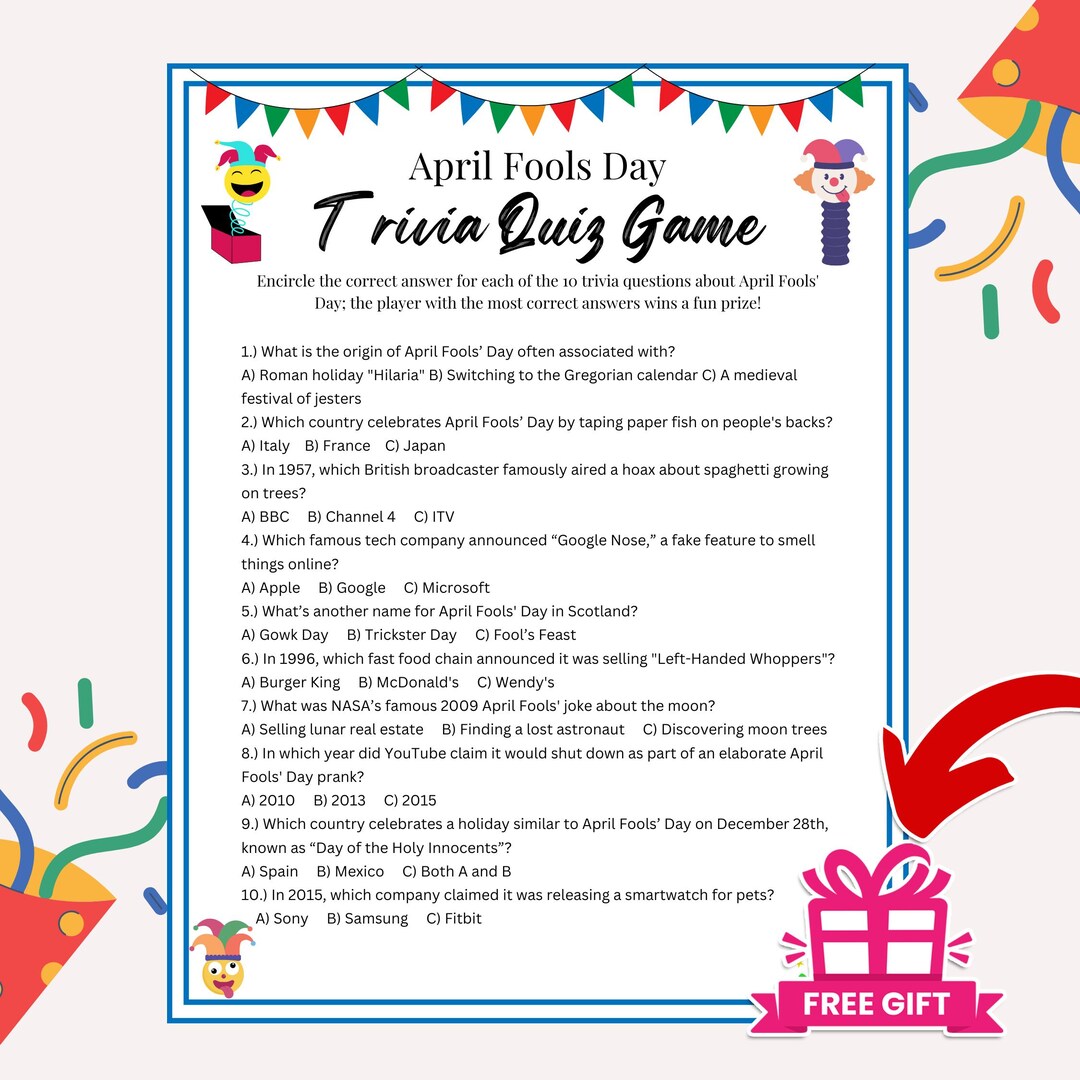 April Fools Day
Trivia Quiz Game

Encircle the correct answer for each of the 10 trivia questions about April Fools' Day; the player with the most correct answers wins a fun prize!

1.) What is the origin of April Fools' Day often associated with?
A) Roman holiday "Hilaria" B) Switching to the Gregorian calendar C) A medieval festival of jesters
2.) Which country celebrates April Fools' Day by taping paper fish on people's backs?
A) Italy B) France C) Japan
3.) In 1957, which British broadcaster famously aired a hoax about spaghetti growing on trees?
A) BBC B) Channel 4 C) ITV
4.) Which famous tech company announced "Google Nose," a fake feature to smell things online?
A) Apple B) Google C) Microsoft
5.) What's another name for April Fools' Day in Scotland?
A) Gowk Day B) Trickster Day C) Fool's Feast
6.) In 1996, which fast food chain announced it was selling "Left-Handed Whoppers"?
A) Burger King B) McDonald's C) Wendy's
7.) What was NASA's famous 2009 April Fools' joke about the moon?
A) Selling lunar real estate B) Finding a lost astronaut C) Discovering moon trees
8.) In which year did YouTube claim it would shut down as part of an elaborate April Fools' Day prank?
A) 2010 B) 2013 C) 2015
9.) Which country celebrates a holiday similar to April Fools' Day on December 28th, known as "Day of the Holy Innocents"?
A) Spain B) Mexico C) Both A and B
10.) In 2015, which company claimed it was releasing a smartwatch for pets?
A) Sony B) Samsung C) Fitbit

FREE GIFT